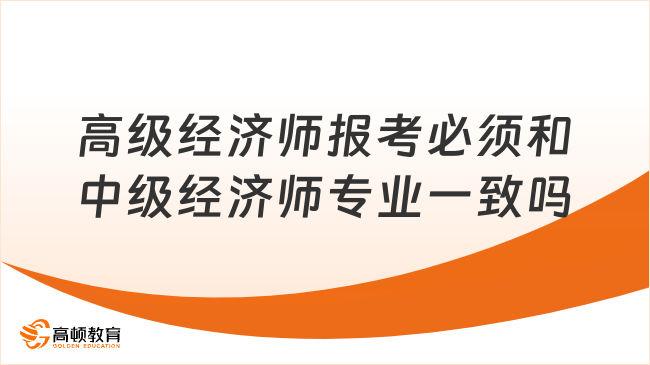 高级经济师报考必须和中级经济师专业一致吗

高顿教育
GOLDEN EDUCATION